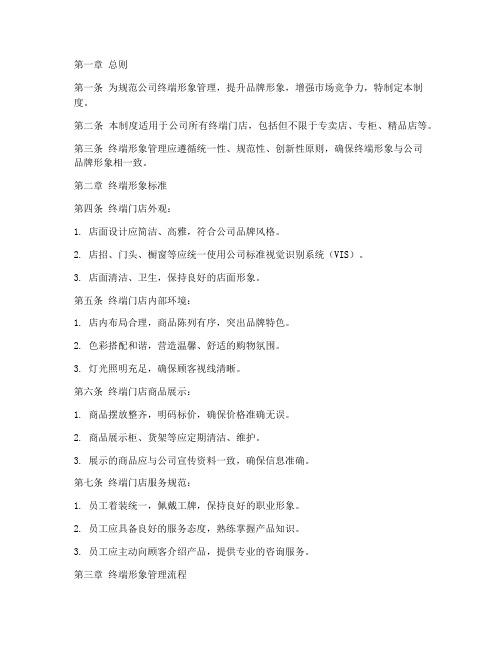 第一章 总则

第一条 为规范公司终端形象管理，提升品牌形象，增强市场竞争力，特制定本制度。

第二条 本制度适用于公司所有终端门店，包括但不限于专卖店、专柜、精品店等。

第三条 终端形象管理应遵循统一性、规范性、创新性原则，确保终端形象与公司品牌形象相一致。

第二章 终端形象标准

第四条 终端门店外观：

1. 店面设计应简洁、高雅，符合公司品牌风格。

2. 店招、门头、橱窗等应统一使用公司标准视觉识别系统（VIS）。

3. 店面清洁、卫生，保持良好的店面形象。

第五条 终端门店内部环境：

1. 店内布局合理，商品陈列有序，突出品牌特色。

2. 色彩搭配和谐，营造温馨、舒适的购物氛围。

3. 灯光照明充足，确保顾客视线清晰。

第六条 终端门店商品展示：

1. 商品摆放整齐，明码标价，确保价格准确无误。

2. 商品展示柜、货架等应定期清洁、维护。

3. 展示的商品应与公司宣传资料一致，确保信息准确。

第七条 终端门店服务规范：

1. 员工着装统一，佩戴工牌，保持良好的职业形象。

2. 员工应具备良好的服务态度，熟练掌握产品知识。

3. 员工应主动向顾客介绍产品，提供专业的咨询服务。

第三章 终端形象管理流程